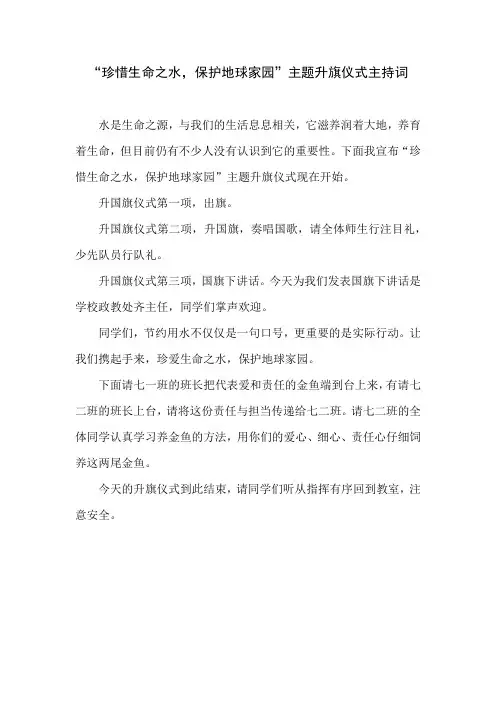 “珍惜生命之水，保护地球家园”主题升旗仪式主持词

水是生命之源，与我们的生活息息相关，它滋养润着大地，养育着生命，但目前仍有不少人没有认识到它的重要性。下面我宣布“珍惜生命之水，保护地球家园”主题升旗仪式现在开始。

升国旗仪式第一项，出旗。

升国旗仪式第二项，升国旗，奏唱国歌，请全体师生行注目礼，少先队员行队礼。

升国旗仪式第三项，国旗下讲话。今天为我们发表国旗下讲话是学校政教处齐主任，同学们掌声欢迎。

同学们，节约用水不仅仅是一句口号，更重要的是实际行动。让我们携起手来，珍爱生命之水，保护地球家园。

下面请七一班的班长把代表爱和责任的金鱼端到台上来，有请七二班的班长上台，请将这份责任与担当传递给七二班。请七二班的全体同学认真学习养金鱼的方法，用你们的爱心、细心、责任心仔细饲养这两尾金鱼。

今天的升旗仪式到此结束，请同学们听从指挥有序回到教室，注意安全。